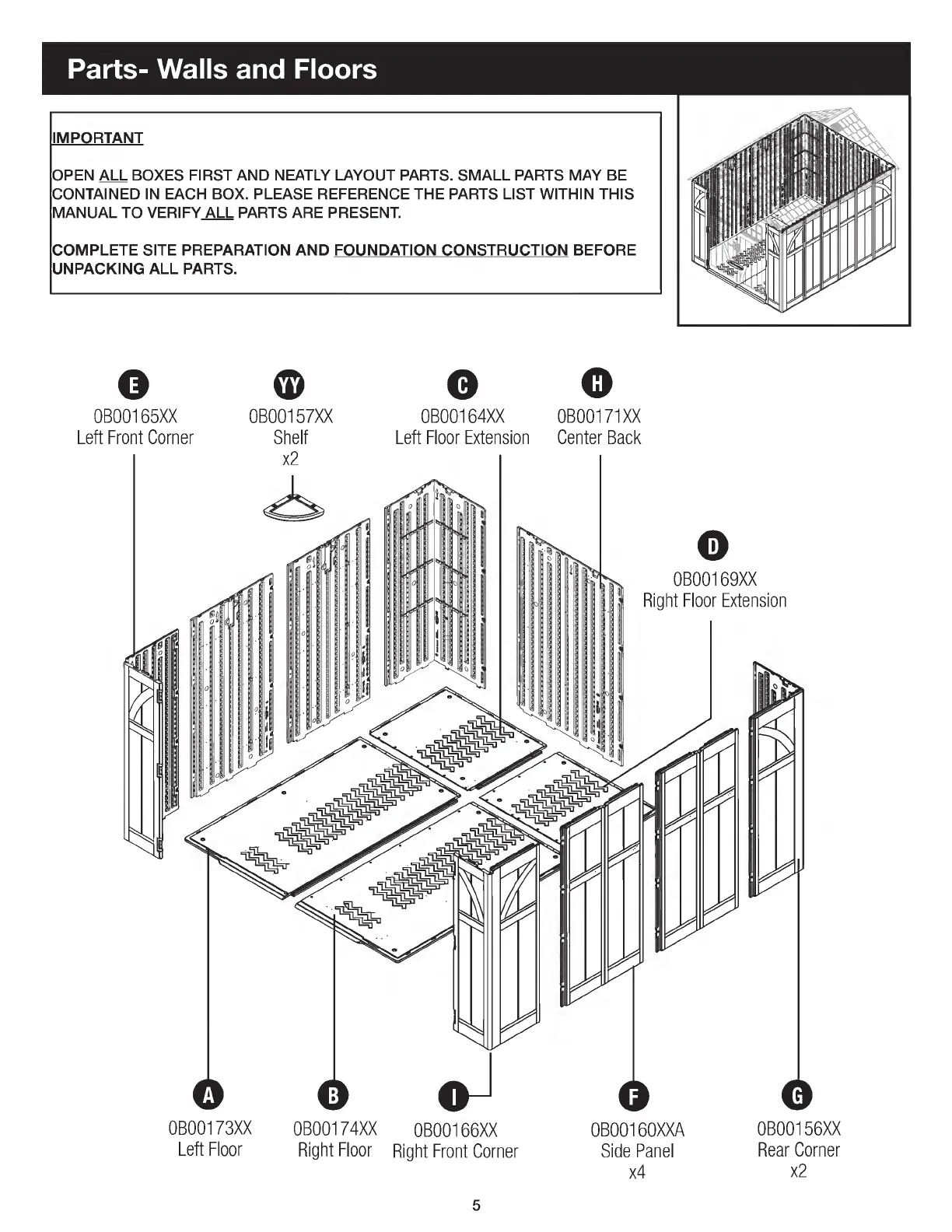 Parts- Walls and Floors

IMPORTANT

OPEN ALL BOXES FIRST AND NEATLY LAYOUT PARTS. SMALL PARTS MAY BE CONTAINED IN EACH BOX. PLEASE REFERENCE THE PARTS LIST WITHIN THIS MANUAL TO VERIFY ALL PARTS ARE PRESENT.

COMPLETE SITE PREPARATION AND FOUNDATION CONSTRUCTION BEFORE UNPACKING ALL PARTS.

E
0B00165XX
Left Front Corner

YY
0B00157XX
Shelf
x2

C
0B00164XX
Left Floor Extension

H
0B00171XX
Center Back

D
0B00169XX
Right Floor Extension

A
0B00173XX
Left Floor

B
0B00174XX
Right Floor

I
0B00166XX
Right Front Corner

F
0B00160XXA
Side Panel
x4

G
0B00156XX
Rear Corner
x2

5